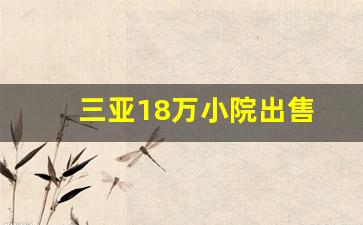 三亚18万小院出售